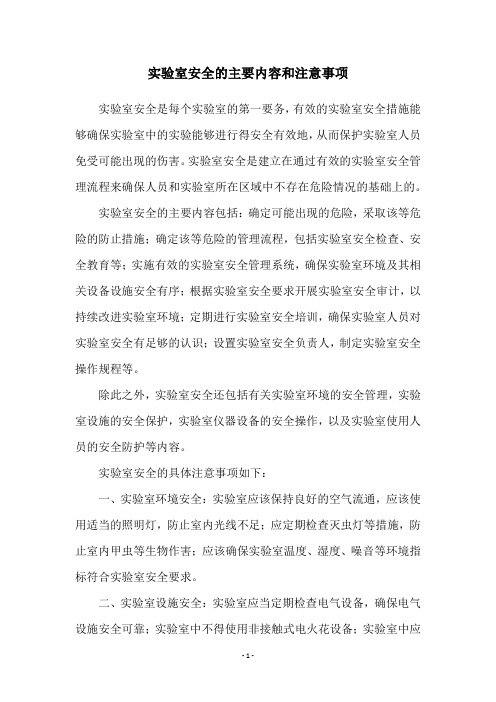 实验室安全的主要内容和注意事项

实验室安全是每个实验室的第一要务，有效的实验室安全措施能够确保实验室中的实验能够进行得安全有效地，从而保护实验室人员免受可能出现的伤害。实验室安全是建立在通过有效的实验室安全管理流程来确保人员和实验室所在区域中不存在危险情况的基础上的。

实验室安全的主要内容包括：确定可能出现的危险，采取该等危险的防止措施；确定该等危险的管理流程，包括实验室安全检查、安全教育等；实施有效的实验室安全管理系统，确保实验室环境及其相关设备设施安全有序；根据实验室安全要求开展实验室安全审计，以持续改进实验室环境；定期进行实验室安全培训，确保实验室人员对实验室安全有足够的认识；设置实验室安全负责人，制定实验室安全操作规程等。

除此之外，实验室安全还包括有关实验室环境的安全管理，实验室设施的安全保护，实验室仪器设备的安全操作，以及实验室使用人员的安全防护等内容。

实验室安全的具体注意事项如下：

一、实验室环境安全：实验室应该保持良好的空气流通，应该使用适当的照明灯，防止室内光线不足；应定期检查灭虫灯等措施，防止室内甲虫等生物作害；应该确保实验室温度、湿度、噪音等环境指标符合实验室安全要求。

二、实验室设施安全：实验室应当定期检查电气设备，确保电气设施安全可靠；实验室中不得使用非接触式电火花设备；实验室中应

- 1 -